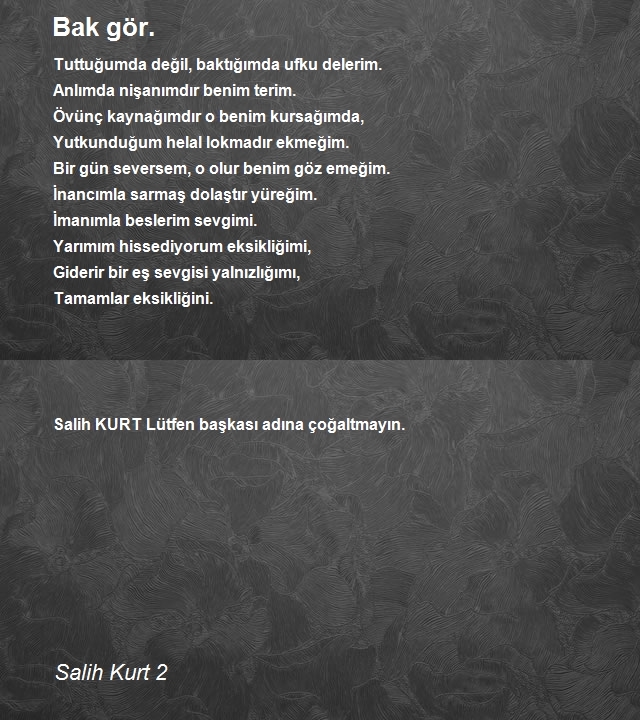 Bak gör.

Tuttuğumda değil, baktığımda ufku delerim.
Anlımda nişanımdır benim terim.
Övünç kaynağımdır o benim kursağımda,
Yutkunduğum helal lokmadır ekmeğim.
Bir gün seversem, o olur benim göz emeğim.
İnancımla sarmaş dolaştır yüreğim.
İmanımla beslerim sevgimi.
Yarımım hissediyorum eksikliğimi,
Giderir bir eş sevgisi yalnızlığımı,
Tamamlar eksikliğini.

Salih KURT Lütfen başkası adına çoğaltmayın.

Salih Kurt 2